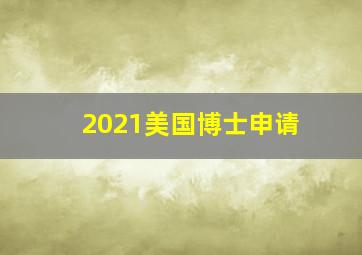 2021美国博士申请